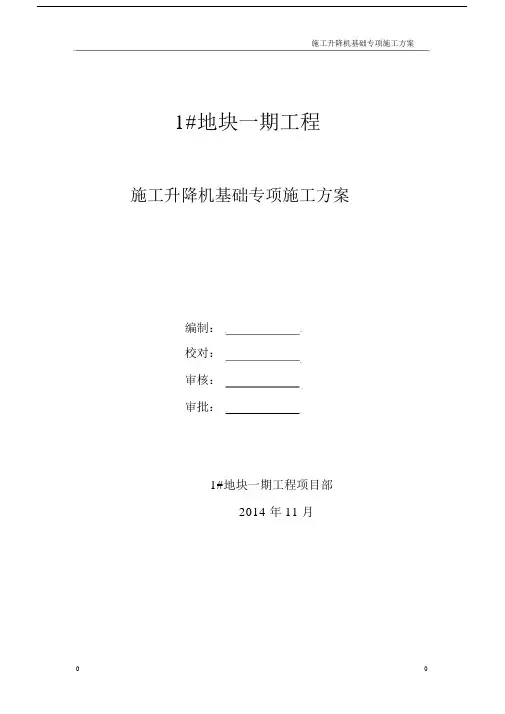 施工升降机基础专项施工方案

1#地块一期工程

施工升降机基础专项施工方案

编制：

校对：

审核：

审批：

1#地块一期工程项目部

2014 年 11 月

0

0